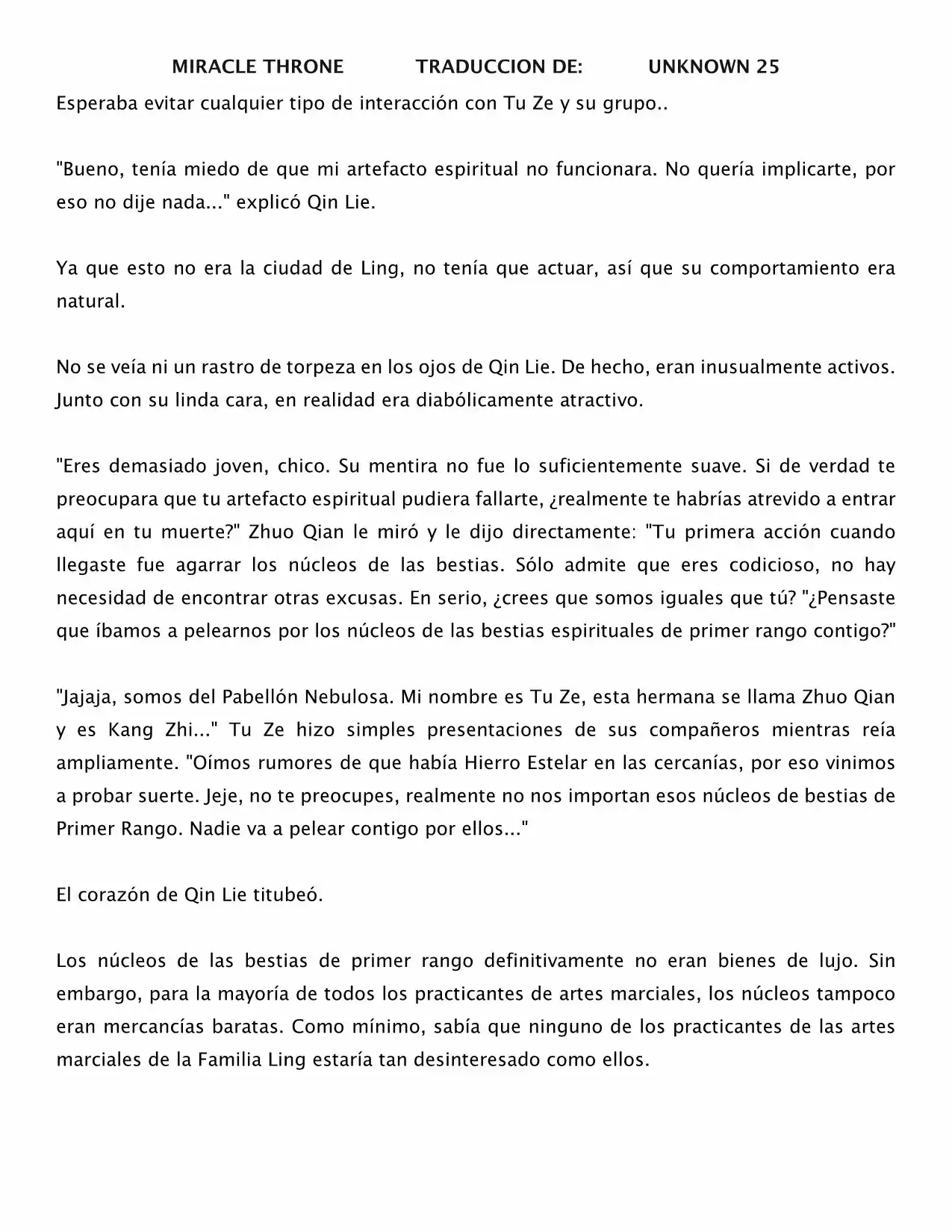 MIRACLE THRONE TRADUCCION DE: UNKNOWN 25

Esperaba evitar cualquier tipo de interacción con Tu Ze y su grupo..

"Bueno, tenía miedo de que mi artefacto espiritual no funcionara. No quería implicarte, por eso no dije nada..." explicó Qin Lie.

Ya que esto no era la ciudad de Ling, no tenía que actuar, así que su comportamiento era natural.

No se veía ni un rastro de torpeza en los ojos de Qin Lie. De hecho, eran inusualmente activos. Junto con su linda cara, en realidad era diabólicamente atractivo.

"Eres demasiado joven, chico. Su mentira no fue lo suficientemente suave. Si de verdad te preocupara que tu artefacto espiritual pudiera fallarte, ¿realmente te habrías atrevido a entrar aquí en tu muerte?" Zhuo Qian le miró y le dijo directamente: "Tu primera acción cuando llegaste fue agarrar los núcleos de las bestias. Sólo admite que eres codicioso, no hay necesidad de encontrar otras excusas. En serio, ¿crees que somos iguales que tú? "¿Pensaste que íbamos a pelearnos por los núcleos de las bestias espirituales de primer rango contigo?"

"Jajaja, somos del Pabellón Nebulosa. Mi nombre es Tu Ze, esta hermana se llama Zhuo Qian y es Kang Zhi..." Tu Ze hizo simples presentaciones de sus compañeros mientras reía ampliamente. "Oímos rumores de que había Hierro Estelar en las cercanías, por eso vinimos a probar suerte. Jeje, no te preocupes, realmente no nos importan esos núcleos de bestias de Primer Rango. Nadie va a pelear contigo por ellos..."

El corazón de Qin Lie titubeó.

Los núcleos de las bestias de primer rango definitivamente no eran bienes de lujo. Sin embargo, para la mayoría de todos los practicantes de artes marciales, los núcleos tampoco eran mercancías baratas. Como mínimo, sabía que ninguno de los practicantes de las artes marciales de la Familia Ling estaría tan desinteresado como ellos.